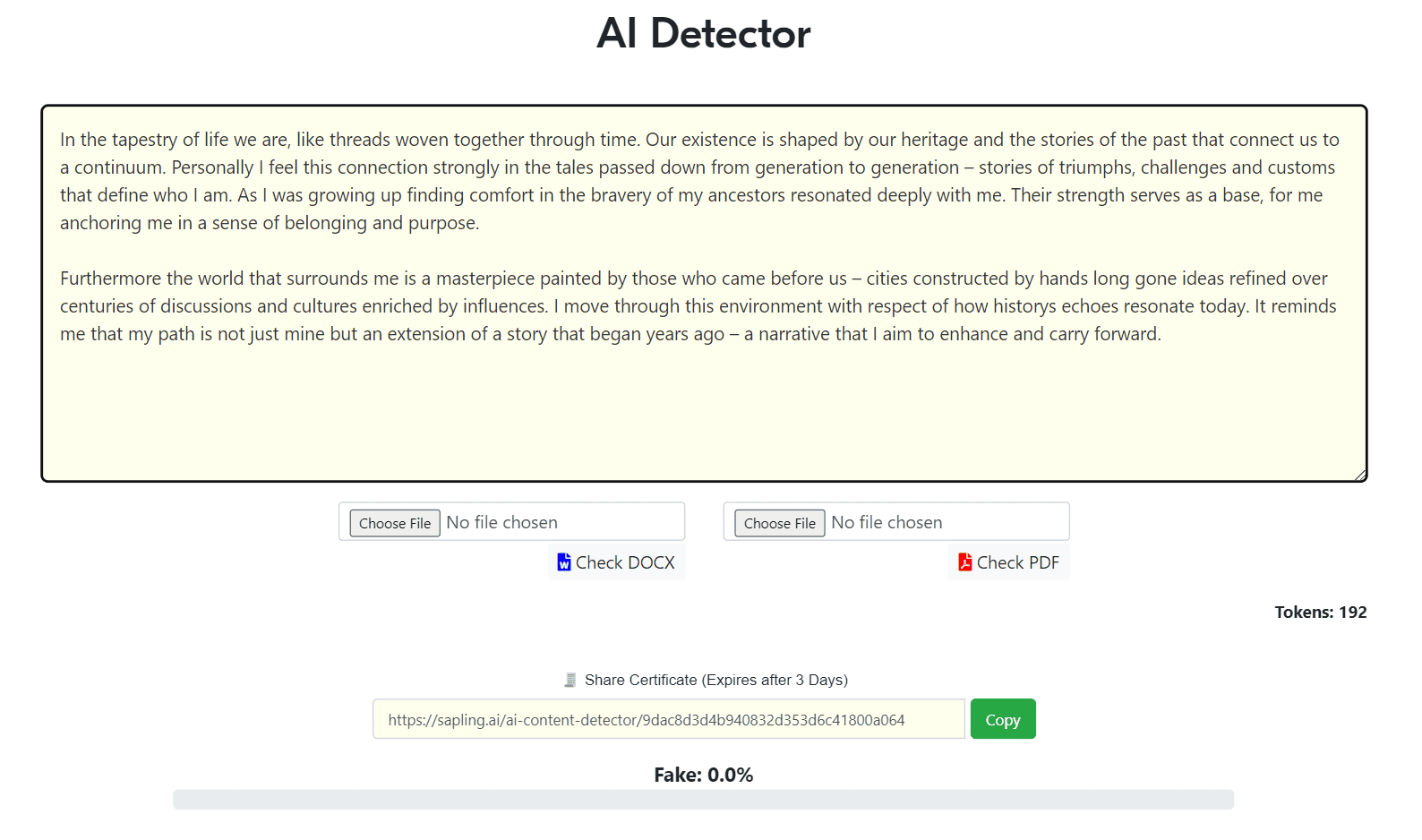 AI Detector

In the tapestry of life we are, like threads woven together through time. Our existence is shaped by our heritage and the stories of the past that connect us to a continuum. Personally I feel this connection strongly in the tales passed down from generation to generation – stories of triumphs, challenges and customs that define who I am. As I was growing up finding comfort in the bravery of my ancestors resonated deeply with me. Their strength serves as a base, for me anchoring me in a sense of belonging and purpose.

Furthermore the world that surrounds me is a masterpiece painted by those who came before us – cities constructed by hands long gone ideas refined over centuries of discussions and cultures enriched by influences. I move through this environment with respect of how historys echoes resonate today. It reminds me that my path is not just mine but an extension of a story that began years ago – a narrative that I aim to enhance and carry forward.

Choose File No file chosen

Check DOCX

Choose File No file chosen

Check PDF

Tokens: 192

Share Certificate (Expires after 3 Days)

https://sapling.ai/ai-content-detector/9dac8d3d4b940832d353d6c41800a064

Copy

Fake: 0.0%